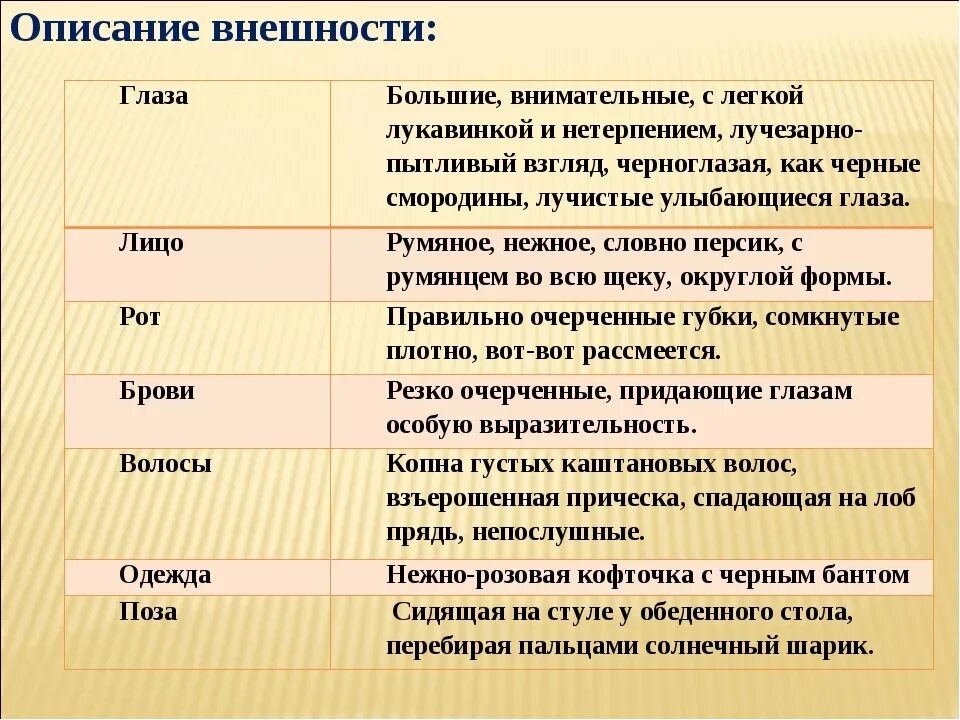 Описание внешности:

| Глаза | Большие, внимательные, с легкой лукавинкой и нетерпением, лучезарно-пытливый взгляд, черноглазая, как черные смородины, лучистые улыбающиеся глаза. |
|---|---|
| Лицо | Румяное, нежное, словно персик, с румянцем во всю щеку, округлой формы. |
| Рот | Правильно очерченные губки, сомкнутые плотно, вот-вот рассмеется. |
| Брови | Резко очерченные, придающие глазам особую выразительность. |
| Волосы | Копна густых каштановых волос, взъерошенная прическа, спадающая на лоб прядь, непослушные. |
| Одежда | Нежно-розовая кофточка с черным бантом |
| Поза | Сидящая на стуле у обеденного стола, перебирая пальцами солнечный шарик. |